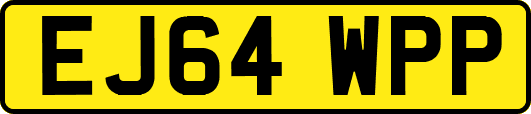 EJ64 WPP